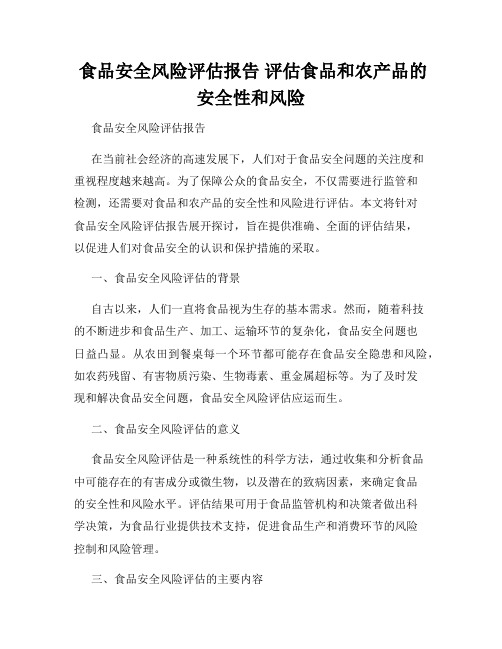 食品安全风险评估报告 评估食品和农产品的安全性和风险

食品安全风险评估报告

在当前社会经济的高速发展下，人们对于食品安全问题的关注度和重视程度越来越高。为了保障公众的食品安全，不仅需要进行监管和检测，还需要对食品和农产品的安全性和风险进行评估。本文将针对食品安全风险评估报告展开探讨，旨在提供准确、全面的评估结果，以促进人们对食品安全的认识和保护措施的采取。

一、食品安全风险评估的背景

自古以来，人们一直将食品视为生存的基本需求。然而，随着科技的不断进步和食品生产、加工、运输环节的复杂化，食品安全问题也日益凸显。从农田到餐桌每一个环节都可能存在食品安全隐患和风险，如农药残留、有害物质污染、生物毒素、重金属超标等。为了及时发现和解决食品安全问题，食品安全风险评估应运而生。

二、食品安全风险评估的意义

食品安全风险评估是一种系统性的科学方法，通过收集和分析食品中可能存在的有害成分或微生物，以及潜在的致病因素，来确定食品的安全性和风险水平。评估结果可用于食品监管机构和决策者做出科学决策，为食品行业提供技术支持，促进食品生产和消费环节的风险控制和风险管理。

三、食品安全风险评估的主要内容